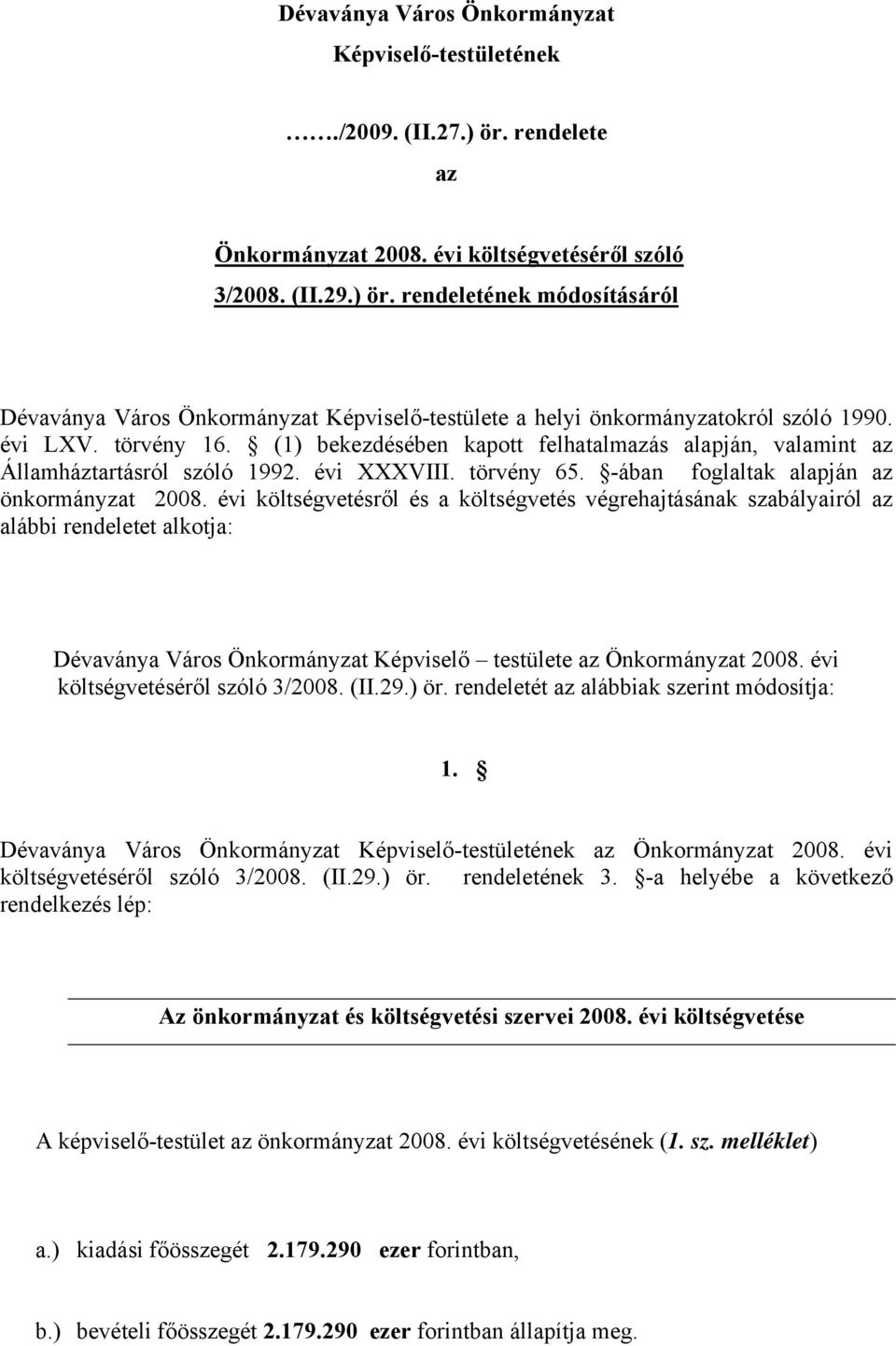 Dévaványa Város Önkormányzat

Képviselő-testületének

……./2009. (II.27.) ör. rendelete

az

Önkormányzat 2008. évi költségvetéséről szóló

3/2008. (II.29.) ör. rendeletének módosításáról

Dévaványa Város Önkormányzat Képviselő-testülete a helyi önkormányzatokról szóló 1990. évi LXV. törvény 16. § (1) bekezdésében kapott felhatalmazás alapján, valamint az Államháztartásról szóló 1992. évi XXXVIII. törvény 65. §-ában foglaltak alapján az önkormányzat 2008. évi költségvetésről és a költségvetés végrehajtásának szabályairól az alábbi rendeletet alkotja:

Dévaványa Város Önkormányzat Képviselő – testülete az Önkormányzat 2008. évi költségvetéséről szóló 3/2008. (II.29.) ör. rendeletét az alábbiak szerint módosítja:

1. §

Dévaványa Város Önkormányzat Képviselő-testületének az Önkormányzat 2008. évi költségvetéséről szóló 3/2008. (II.29.) ör. rendeletének 3. §-a helyébe a következő rendelkezés lép:

Az önkormányzat és költségvetési szervei 2008. évi költségvetése

A képviselő-testület az önkormányzat 2008. évi költségvetésének (1. sz. melléklet)

a.) kiadási főösszegét 2.179.290 ezer forintban,

b.) bevételi főösszegét 2.179.290 ezer forintban állapítja meg.